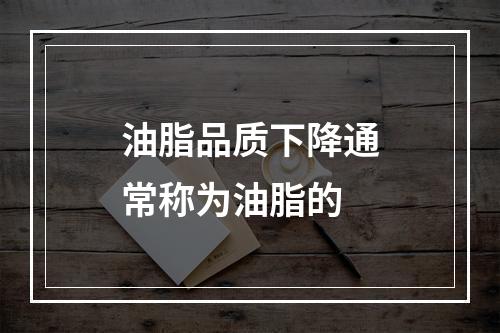 油脂品质下降通常称为油脂的